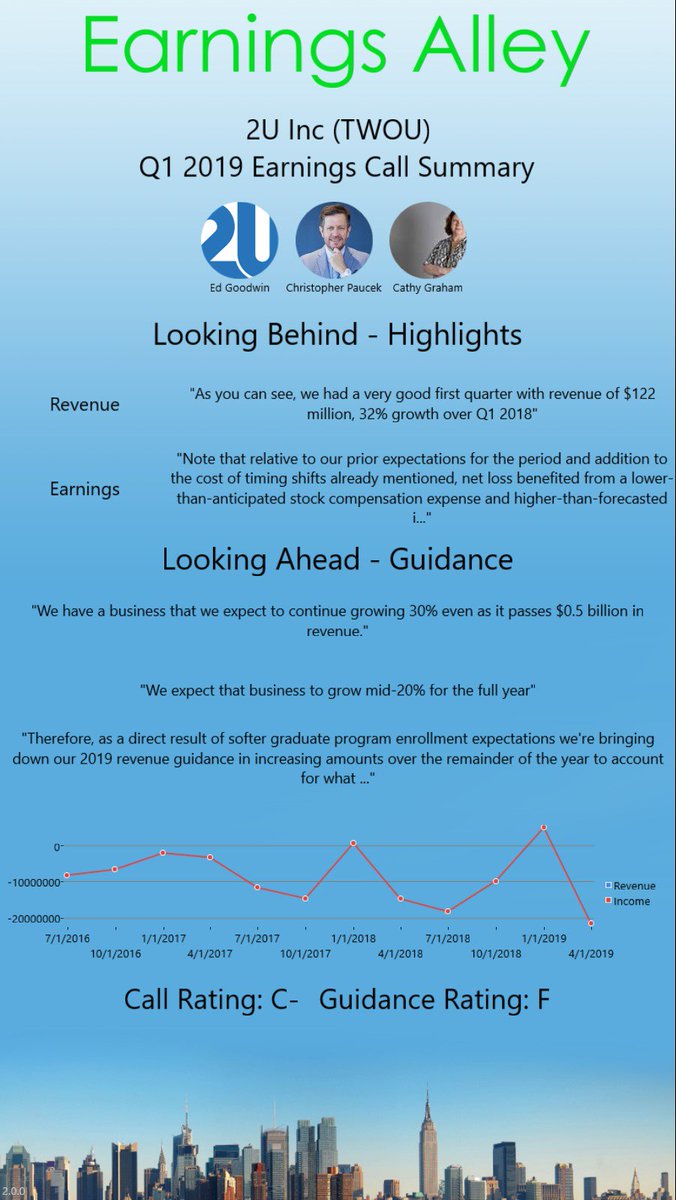 Earnings Alley

2U Inc (TWOU)
Q1 2019 Earnings Call Summary

2U

Ed Goodwin Christopher Paucek Cathy Graham

Looking Behind - Highlights

Revenue

"As you can see, we had a very good first quarter with revenue of $122 million, 32% growth over Q1 2018"

Earnings

"Note that relative to our prior expectations for the period and addition to the cost of timing shifts already mentioned, net loss benefited from a lower-than-anticipated stock compensation expense and higher-than-forecasted i..."

Looking Ahead - Guidance

"We have a business that we expect to continue growing 30% even as it passes $0.5 billion in revenue."

"We expect that business to grow mid-20% for the full year"

"Therefore, as a direct result of softer graduate program enrollment expectations we're bringing down our 2019 revenue guidance in increasing amounts over the remainder of the year to account for what ..."

0
-10000000
-20000000
7/1/2016
10/1/2016
1/1/2017
4/1/2017
7/1/2017
10/1/2017
1/1/2018
4/1/2018
7/1/2018
10/1/2018
1/1/2019
4/1/2019
Revenue
Income

Call Rating: C- Guidance Rating: F

2.0.0